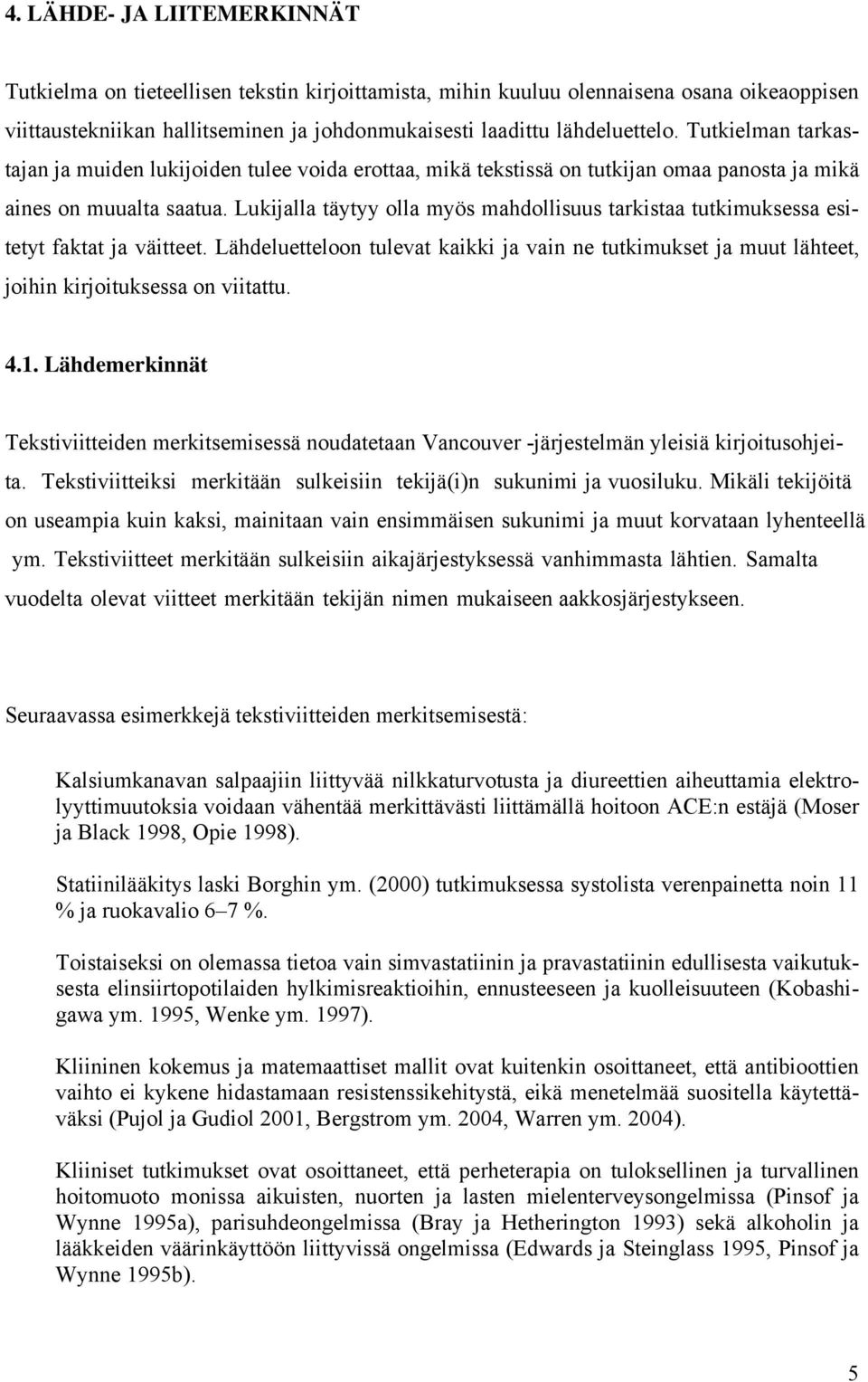 4. LÄHDE- JA LIITEMERKINNÄT

Tutkielma on tieteellisen tekstin kirjoittamista, mihin kuuluu olennaisena osana oikeaoppisen viittaustekniikan hallitseminen ja johdonmukaisesti laadittu lähdeluettelo. Tutkielman tarkastajan ja muiden lukijoiden tulee voida erottaa, mikä tekstissä on tutkijan omaa panosta ja mikä aines on muualta saatua. Lukijalla täytyy olla myös mahdollisuus tarkistaa tutkimuksessa esitetyt faktat ja väitteet. Lähdeluetteloon tulevat kaikki ja vain ne tutkimukset ja muut lähteet, joihin kirjoituksessa on viitattu.

4.1. Lähdemerkinnät

Tekstiviitteiden merkitsemisessä noudatetaan Vancouver -järjestelmän yleisiä kirjoitusohjeita. Tekstiviitteiksi merkitään sulkeisiin tekijä(i)n sukunimi ja vuosiluku. Mikäli tekijöitä on useampia kuin kaksi, mainitaan vain ensimmäisen sukunimi ja muut korvataan lyhenteellä ym. Tekstiviitteet merkitään sulkeisiin aikajärjestyksessä vanhimmasta lähtien. Samalta vuodelta olevat viitteet merkitään tekijän nimen mukaiseen aakkosjärjestykseen.

Seuraavassa esimerkkejä tekstiviitteiden merkitsemisestä:

Kalsiumkanavan salpaajiin liittyvää nilkkaturvotusta ja diureettien aiheuttamia elektrolyyttimuutoksia voidaan vähentää merkittävästi liittämällä hoitoon ACE:n estäjä (Moser ja Black 1998, Opie 1998).

Statiinilääkitys laski Borghin ym. (2000) tutkimuksessa systolista verenpainetta noin 11 % ja ruokavalio 6–7 %.

Toistaiseksi on olemassa tietoa vain simvastatiinin ja pravastatiinin edullisesta vaikutuksesta elinsiirtopotilaiden hylkimisreaktioihin, ennusteeseen ja kuolleisuuteen (Kobashigawa ym. 1995, Wenke ym. 1997).

Kliininen kokemus ja matemaattiset mallit ovat kuitenkin osoittaneet, että antibioottien vaihto ei kykene hidastamaan resistenssikehitystä, eikä menetelmää suositella käytettäväksi (Pujol ja Gudiol 2001, Bergstrom ym. 2004, Warren ym. 2004).

Kliiniset tutkimukset ovat osoittaneet, että perheterapia on tuloksellinen ja turvallinen hoitomuoto monissa aikuisten, nuorten ja lasten mielenterveysongelmissa (Pinsof ja Wynne 1995a), parisuhdeongelmissa (Bray ja Hetherington 1993) sekä alkoholin ja lääkkeiden väärinkäyttöön liittyvissä ongelmissa (Edwards ja Steinglass 1995, Pinsof ja Wynne 1995b).

5